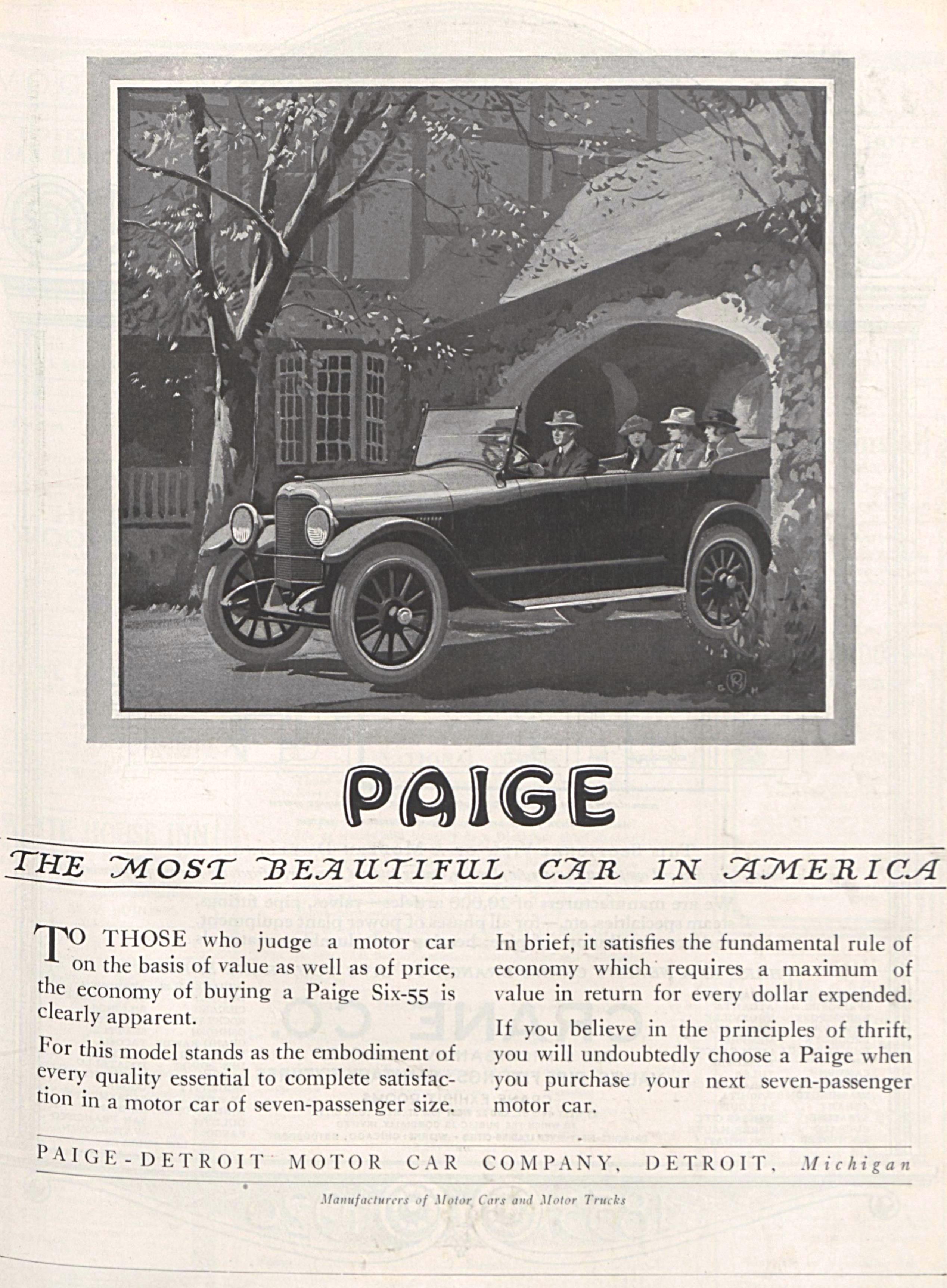 PAIGE

THE MOST BEAUTIFUL CAR IN AMERICA

TO THOSE who judge a motor car on the basis of value as well as of price, the economy of buying a Paige Six-55 is clearly apparent.

For this model stands as the embodiment of every quality essential to complete satisfaction in a motor car of seven-passenger size.

In brief, it satisfies the fundamental rule of economy which requires a maximum of value in return for every dollar expended.

If you believe in the principles of thrift, you will undoubtedly choose a Paige when you purchase your next seven-passenger motor car.

PAIGE-DETROIT MOTOR CAR COMPANY, DETROIT, Michigan

Manufacturers of Motor Cars and Motor Trucks